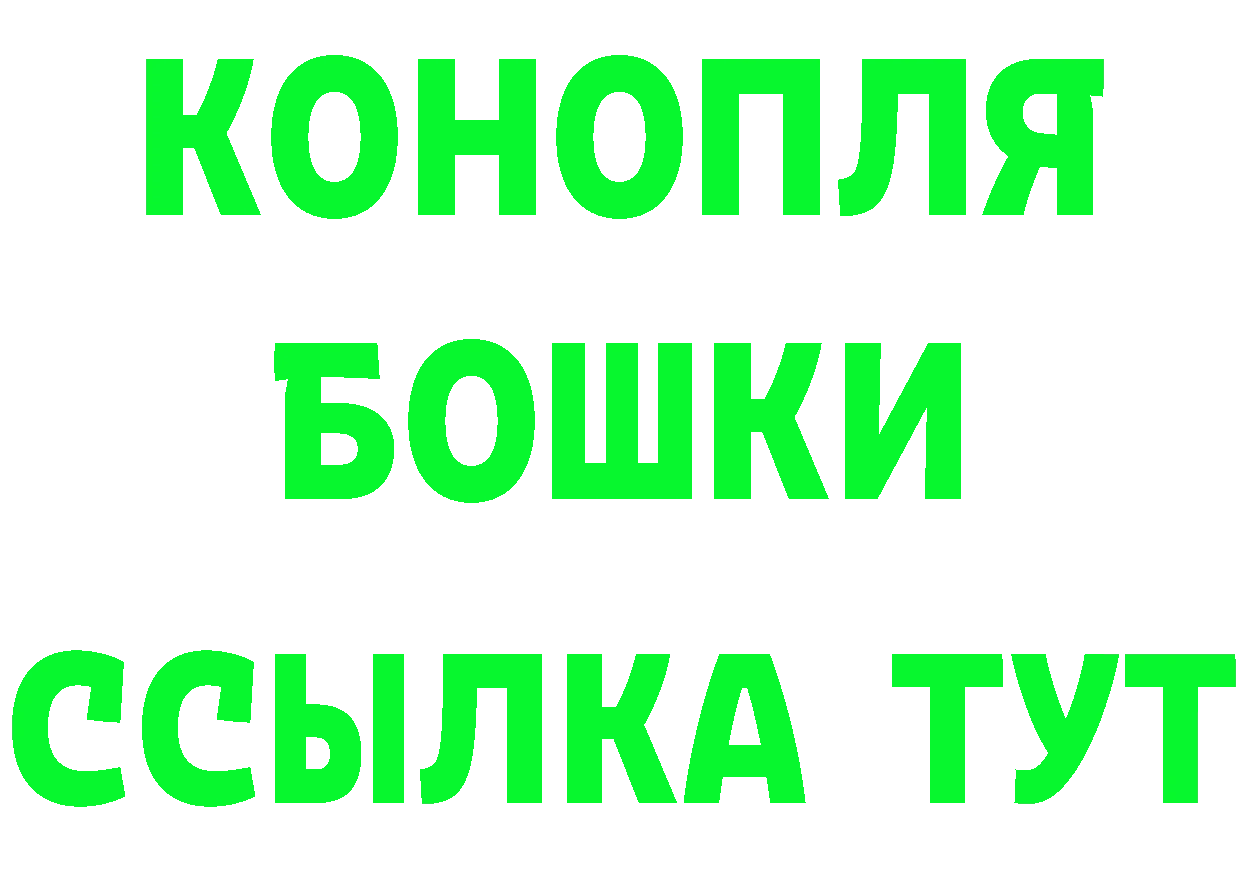 КОНОПЛЯ
БОШКИ
ССЫЛКА ТУТ